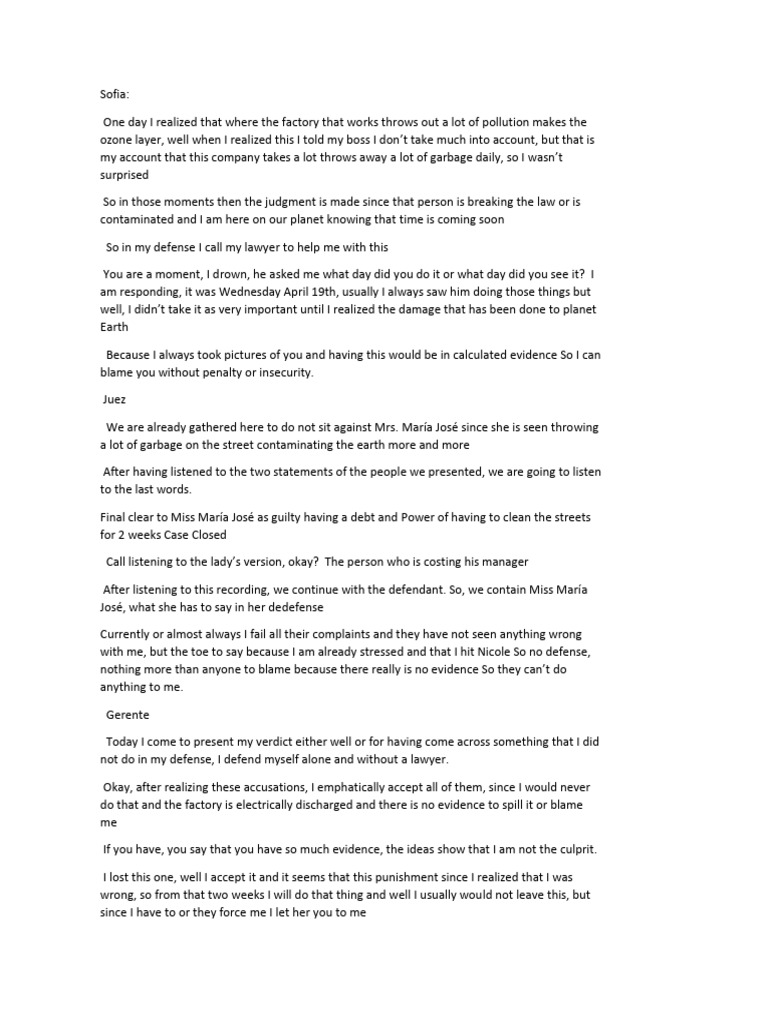 Sofia:

One day I realized that where the factory that works throws out a lot of pollution makes the ozone layer, well when I realized this I told my boss I don't take much into account, but that is my account that this company takes a lot throws away a lot of garbage daily, so I wasn't surprised

So in those moments then the judgment is made since that person is breaking the law or is contaminated and I am here on our planet knowing that time is coming soon

So in my defense I call my lawyer to help me with this

You are a moment, I drown, he asked me what day did you do it or what day did you see it? I am responding, it was Wednesday April 19th, usually I always saw him doing those things but well, I didn't take it as very important until I realized the damage that has been done to planet Earth

Because I always took pictures of you and having this would be in calculated evidence So I can blame you without penalty or insecurity.

Juez

We are already gathered here to do not sit against Mrs. María José since she is seen throwing a lot of garbage on the street contaminating the earth more and more

After having listened to the two statements of the people we presented, we are going to listen to the last words.

Final clear to Miss María José as guilty having a debt and Power of having to clean the streets for 2 weeks Case Closed

Call listening to the lady's version, okay? The person who is costing his manager

After listening to this recording, we continue with the defendant. So, we contain Miss María José, what she has to say in her dedefense

Currently or almost always I fail all their complaints and they have not seen anything wrong with me, but the toe to say because I am already stressed and that I hit Nicole So no defense, nothing more than anyone to blame because there really is no evidence So they can't do anything to me.

Gerente

Today I come to present my verdict either well or for having come across something that I did not do in my defense, I defend myself alone and without a lawyer.

Okay, after realizing these accusations, I emphatically accept all of them, since I would never do that and the factory is electrically discharged and there is no evidence to spill it or blame me

If you have, you say that you have so much evidence, the ideas show that I am not the culprit.

I lost this one, well I accept it and it seems that this punishment since I realized that I was wrong, so from that two weeks I will do that thing and well I usually would not leave this, but since I have to or they force me I let her you to me